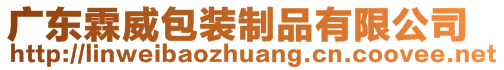 广东霖威包装制品有限公司
http://linweibaozhuang.cn.coovee.net